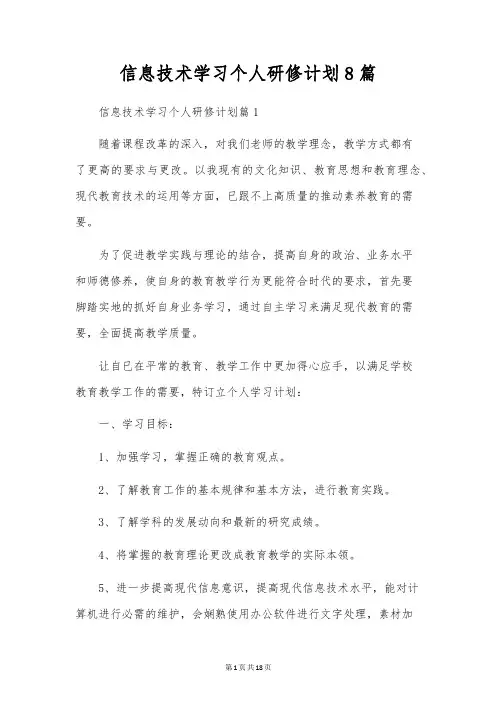 信息技术学习个人研修计划8篇

信息技术学习个人研修计划篇1

随着课程改革的深入，对我们老师的教学理念，教学方式都有了更高的要求与更改。以我现有的文化知识、教育思想和教育理念、现代教育技术的运用等方面，已跟不上高质量的推动素养教育的需要。

为了促进教学实践与理论的结合，提高自身的政治、业务水平和师德修养，使自身的教育教学行为更能符合时代的要求，首先要脚踏实地的抓好自身业务学习，通过自主学习来满足现代教育的需要，全面提高教学质量。

让自已在平常的教育、教学工作中更加得心应手，以满足学校教育教学工作的需要，特订立个人学习计划：

一、学习目标：

1、加强学习，掌握正确的教育观点。

2、了解教育工作的基本规律和基本方法，进行教育实践。

3、了解学科的发展动向和最新的研究成绩。

4、将掌握的教育理论更改成教育教学的实际本领。

5、进一步提高现代信息意识，提高现代信息技术水平，能对计算机进行必需的维护，会娴熟使用办公软件进行文字处理，素材加

第1页共18页